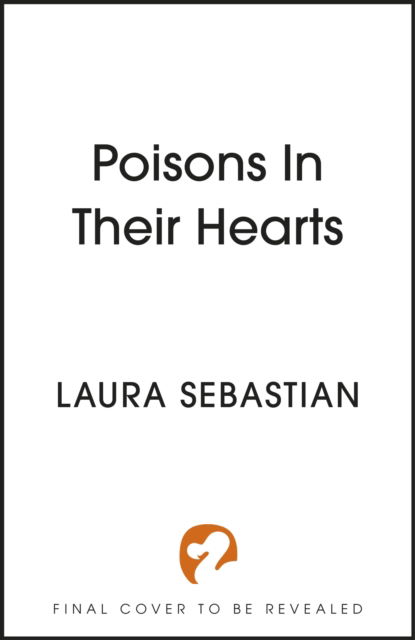 Poisons In Their Hearts

LAURA SEBASTIAN

FINAL COVER TO BE REVEALED